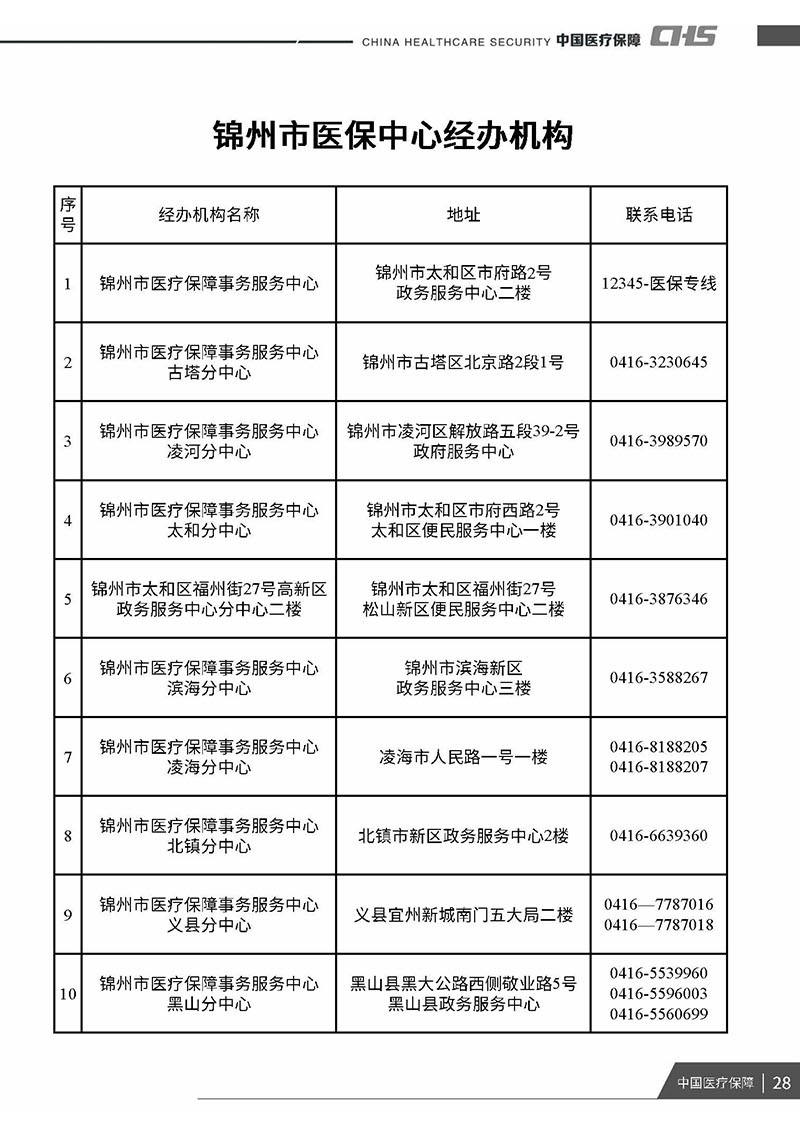 CHINA HEALTHCARE SECURITY 中国医疗保障 CHS

锦州市医保中心经办机构

| 序号 | 经办机构名称 | 地址 | 联系电话 |
|---|---|---|---|
| 1 | 锦州市医疗保障事务服务中心 | 锦州市太和区市府路2号 政务服务中心二楼 | 12345-医保专线 |
| 2 | 锦州市医疗保障事务服务中心 古塔分中心 | 锦州市古塔区北京路2段1号 | 0416-3230645 |
| 3 | 锦州市医疗保障事务服务中心 凌河分中心 | 锦州市凌河区解放路五段39-2号 政府服务中心 | 0416-3989570 |
| 4 | 锦州市医疗保障事务服务中心 太和分中心 | 锦州市太和区市府西路2号 太和区便民服务中心一楼 | 0416-3901040 |
| 5 | 锦州市太和区福州街27号高新区 政务服务中心分中心二楼 | 锦州市太和区福州街27号 松山新区便民服务中心二楼 | 0416-3876346 |
| 6 | 锦州市医疗保障事务服务中心 滨海分中心 | 锦州市滨海新区 政务服务中心三楼 | 0416-3588267 |
| 7 | 锦州市医疗保障事务服务中心 凌海分中心 | 凌海市人民路一号一楼 | 0416-8188205 0416-8188207 |
| 8 | 锦州市医疗保障事务服务中心 北镇分中心 | 北镇市新区政务服务中心2楼 | 0416-6639360 |
| 9 | 锦州市医疗保障事务服务中心 义县分中心 | 义县宜州新城南门五大局二楼 | 0416—7787016 0416—7787018 |
| 10 | 锦州市医疗保障事务服务中心 黑山分中心 | 黑山县黑大公路西侧敬业路5号 黑山县政务服务中心 | 0416-5539960 0416-5596003 0416-5560699 |

中国医疗保障 | 28